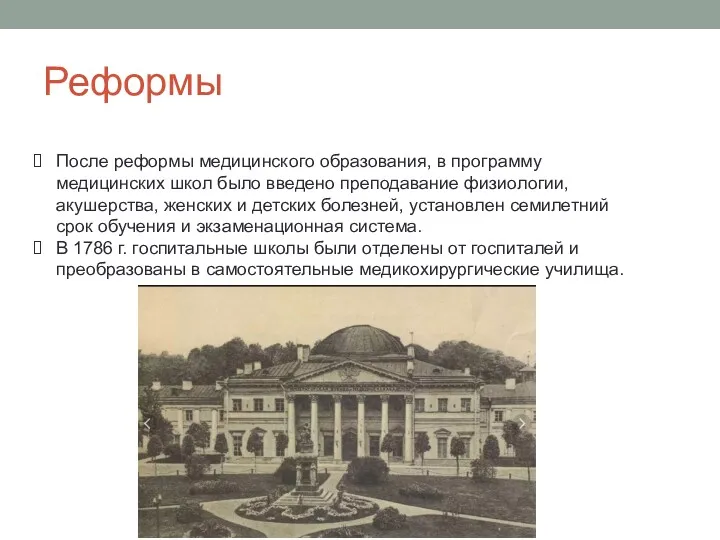 Реформы

После реформы медицинского образования, в программу медицинских школ было введено преподавание физиологии, акушерства, женских и детских болезней, установлен семилетний срок обучения и экзаменационная система.

В 1786 г. госпитальные школы были отделены от госпиталей и преобразованы в самостоятельные медикохирургические училища.